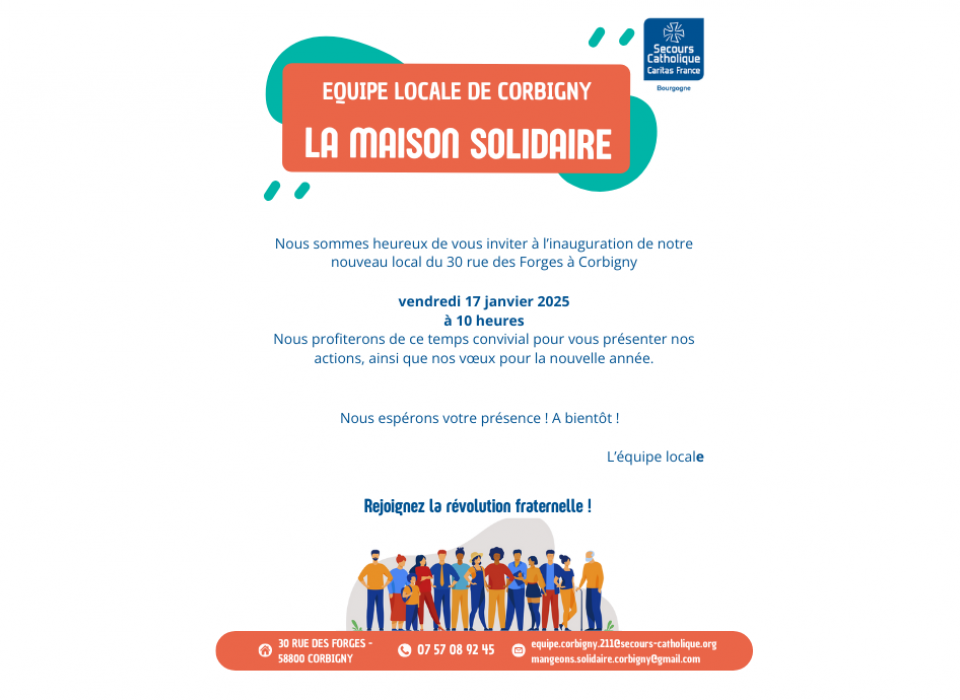 Secours Catholique Caritas France

Bourgogne

EQUIPE LOCALE DE CORBIGNY

LA MAISON SOLIDAIRE

Nous sommes heureux de vous inviter à l'inauguration de notre nouveau local du 30 rue des Forges à Corbigny

vendredi 17 janvier 2025
à 10 heures
Nous profiterons de ce temps convivial pour vous présenter nos actions, ainsi que nos vœux pour la nouvelle année.

Nous espérons votre présence ! A bientôt !

L'équipe locale

Rejoignez la révolution fraternelle !

30 RUE DES FORGES - 58800 CORBIGNY

07 57 08 92 45

equipe.corbigny.211@secours-catholique.org
mangeons.solidaire.corbigny@gmail.com